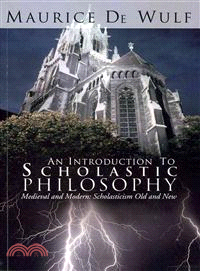 MAURICE DE WULF

AN INTRODUCTION TO
SCHOLASTIC
PHILOSOPHY
Medieval and Modern: Scholasticism Old and New